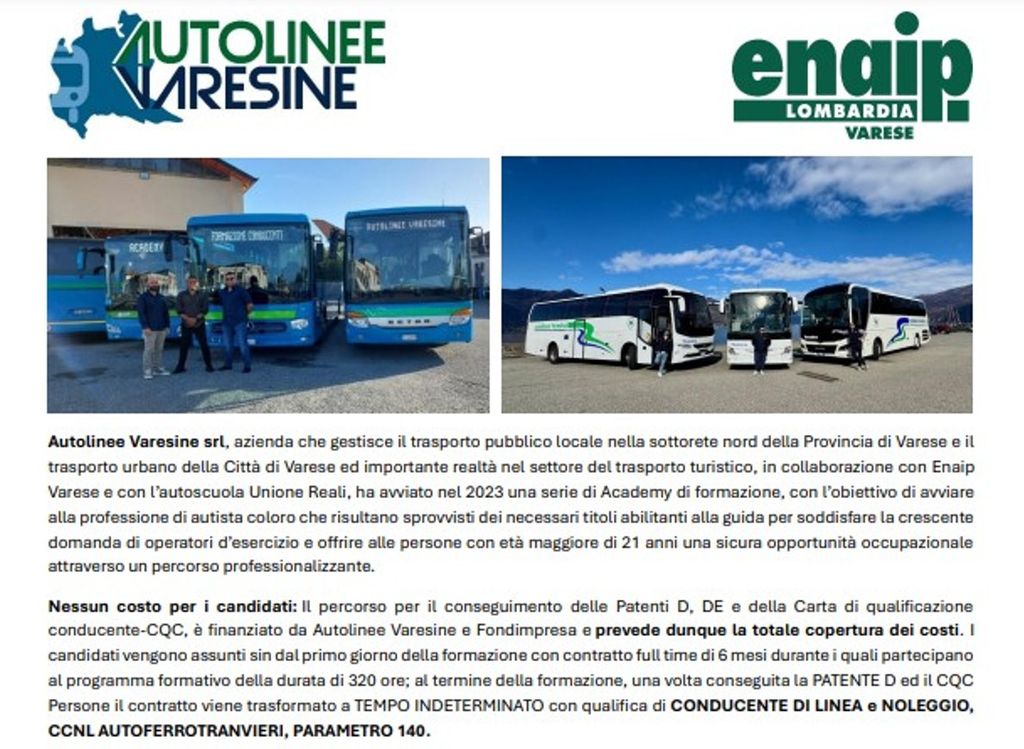 AUTOLINEE VARESINE

enaip LOMBARDIA VARESE

ACADEMY

FORMAZIONE CONDUCENTI

AUTOLINEE VARESINE

SETRA

Autolinee Varesine srl, azienda che gestisce il trasporto pubblico locale nella sottorete nord della Provincia di Varese e il trasporto urbano della Città di Varese ed importante realtà nel settore del trasporto turistico, in collaborazione con Enaip Varese e con l'autoscuola Unione Reali, ha avviato nel 2023 una serie di Academy di formazione, con l'obiettivo di avviare alla professione di autista coloro che risultano sprovvisti dei necessari titoli abilitanti alla guida per soddisfare la crescente domanda di operatori d'esercizio e offrire alle persone con età maggiore di 21 anni una sicura opportunità occupazionale attraverso un percorso professionalizzante.

Nessun costo per i candidati: Il percorso per il conseguimento delle Patenti D, DE e della Carta di qualificazione conducente-CQC, è finanziato da Autolinee Varesine e Fondimpresa e prevede dunque la totale copertura dei costi. I candidati vengono assunti sin dal primo giorno della formazione con contratto full time di 6 mesi durante i quali partecipano al programma formativo della durata di 320 ore; al termine della formazione, una volta conseguita la PATENTE D ed il CQC Persone il contratto viene trasformato a TEMPO INDETERMINATO con qualifica di CONDUCENTE DI LINEA e NOLEGGIO, CCNL AUTOFERROTRANVIERI, PARAMETRO 140.